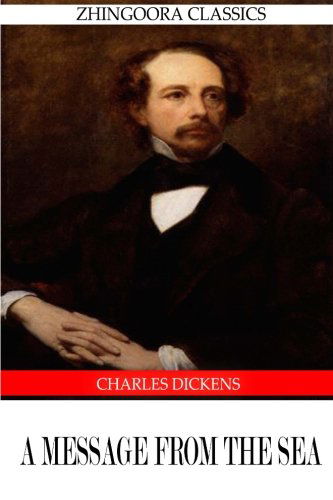 ZHINGOORA CLASSICS

CHARLES DICKENS

A MESSAGE FROM THE SEA